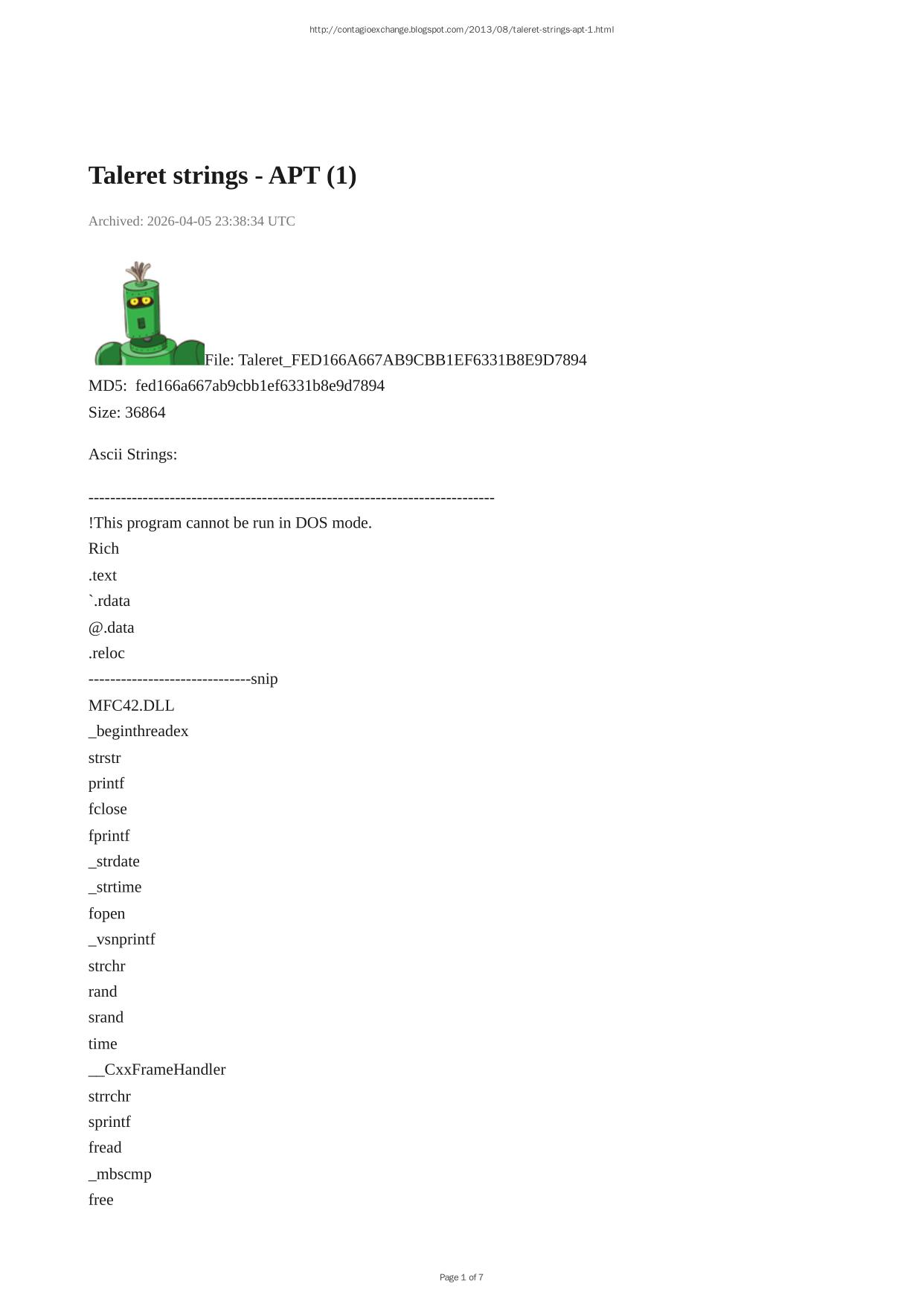 http://contagioexchange.blogspot.com/2013/08/taleret-strings-apt-1.html

Taleret strings - APT (1)

Archived: 2026-04-05 23:38:34 UTC

File: Taleret_FED166A667AB9CBB1EF6331B8E9D7894
MD5: fed166a667ab9cbb1ef6331b8e9d7894
Size: 36864

Ascii Strings:

---------------------------------------------------------------------------
!This program cannot be run in DOS mode.
Rich
.text
`.rdata
@.data
.reloc
------------------------------snip
MFC42.DLL
_beginthreadex
strstr
printf
fclose
fprintf
_strdate
_strtime
fopen
_vsnprintf
strchr
rand
srand
time
__CxxFrameHandler
strrchr
sprintf
fread
_mbscmp
free

Page 1 of 7